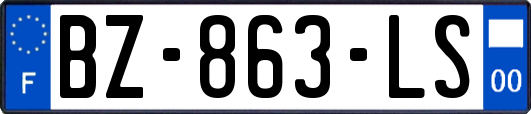 F
BZ-863-LS
00